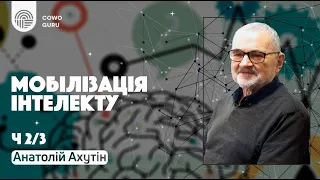 COWO GURU

МОБІЛІЗАЦІЯ ІНТЕЛЕКТУ

Ч 2/3

Анатолій Ахутін